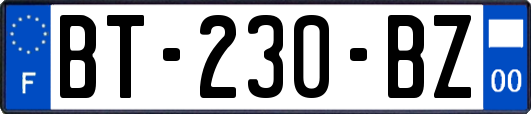 F
BT-230-BZ
00